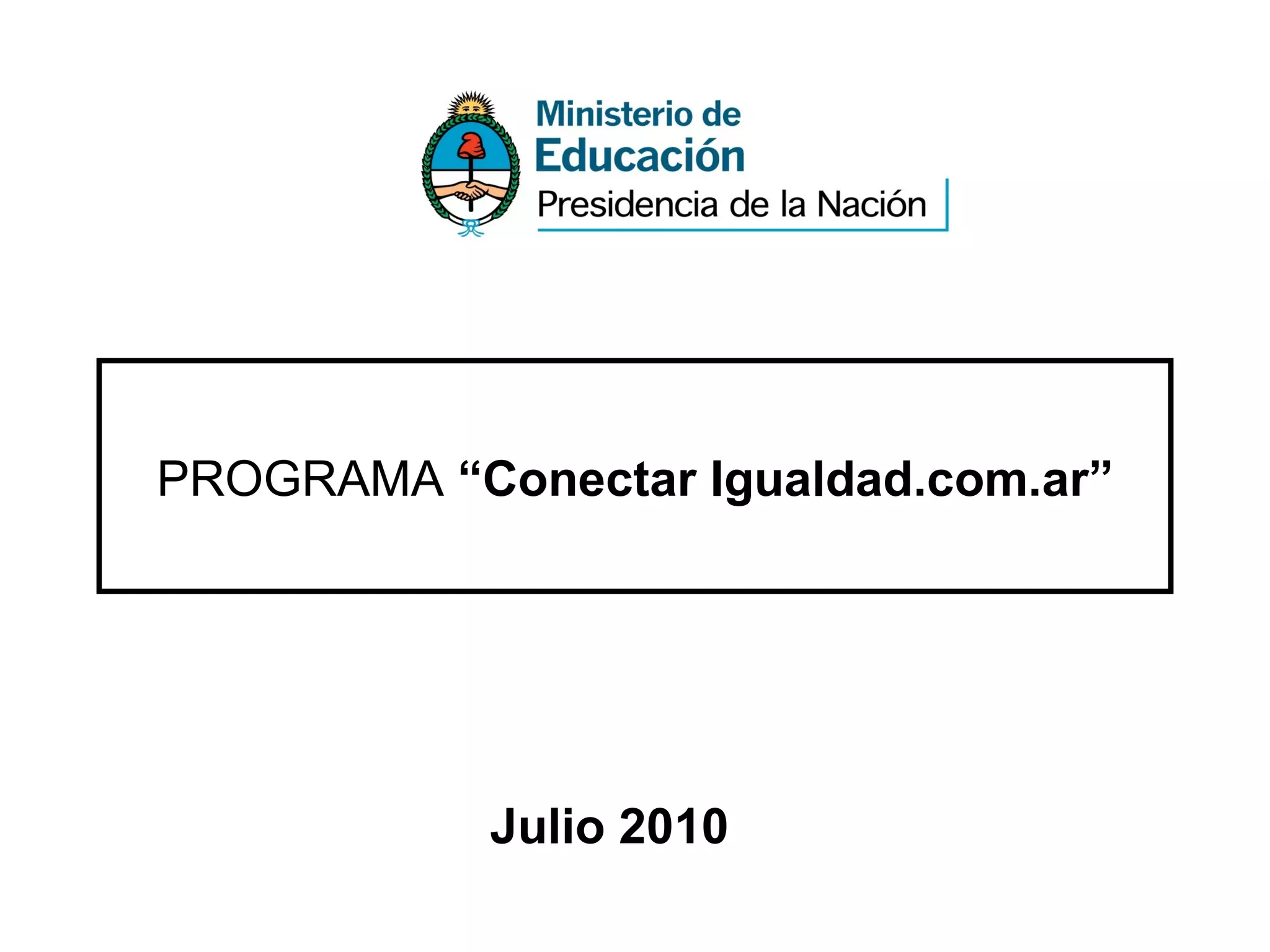 Ministerio de
Educación
Presidencia de la Nación

PROGRAMA “Conectar Igualdad.com.ar”

Julio 2010